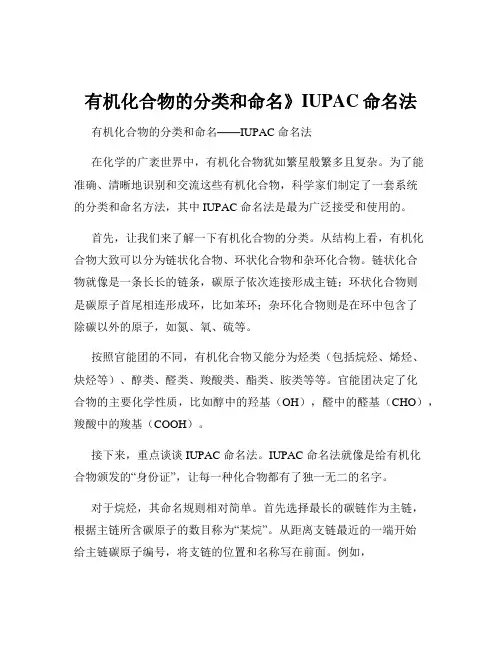 有机化合物的分类和命名》IUPAC 命名法

有机化合物的分类和命名——IUPAC 命名法

在化学的广袤世界中，有机化合物犹如繁星般繁多且复杂。为了能准确、清晰地识别和交流这些有机化合物，科学家们制定了一套系统的分类和命名方法，其中 IUPAC 命名法是最为广泛接受和使用的。

首先，让我们来了解一下有机化合物的分类。从结构上看，有机化合物大致可以分为链状化合物、环状化合物和杂环化合物。链状化合物就像是一条长长的链条，碳原子依次连接形成主链；环状化合物则是碳原子首尾相连形成环，比如苯环；杂环化合物则是在环中包含了除碳以外的原子，如氮、氧、硫等。

按照官能团的不同，有机化合物又能分为烃类（包括烷烃、烯烃、炔烃等）、醇类、醛类、羧酸类、酯类、胺类等等。官能团决定了化合物的主要化学性质，比如醇中的羟基（OH），醛中的醛基（CHO），羧酸中的羧基（COOH）。

接下来，重点谈谈 IUPAC 命名法。IUPAC 命名法就像是给有机化合物颁发的“身份证”，让每一种化合物都有了独一无二的名字。

对于烷烃，其命名规则相对简单。首先选择最长的碳链作为主链，根据主链所含碳原子的数目称为“某烷”。从距离支链最近的一端开始给主链碳原子编号，将支链的位置和名称写在前面。例如，